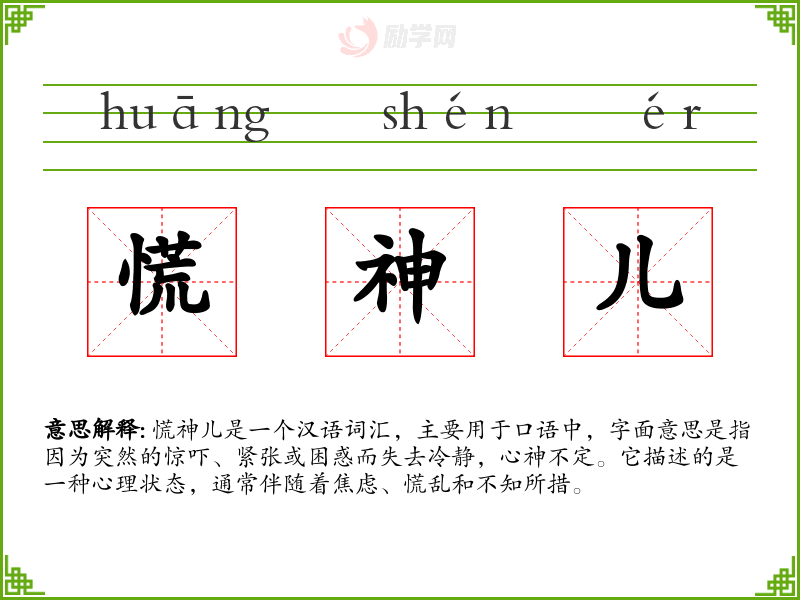 huāng shén ér

慌 神 儿

意思解释:慌神儿是一个汉语词汇，主要用于口语中，字面意思是指因为突然的惊吓、紧张或困惑而失去冷静，心神不定。它描述的是一种心理状态，通常伴随着焦虑、慌乱和不知所措。

励学网